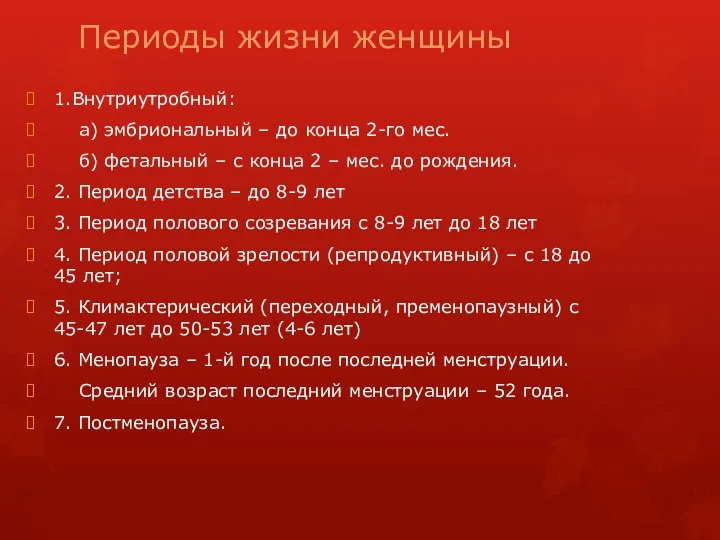 Периоды жизни женщины

1.Внутриутробный:

а) эмбриональный – до конца 2-го мес.

б) фетальный – с конца 2 – мес. до рождения.

2. Период детства – до 8-9 лет

3. Период полового созревания с 8-9 лет до 18 лет

4. Период половой зрелости (репродуктивный) – с 18 до 45 лет;

5. Климактерический (переходный, пременопаузный) с 45-47 лет до 50-53 лет (4-6 лет)

6. Менопауза – 1-й год после последней менструации.

Средний возраст последний менструации – 52 года.

7. Постменопауза.